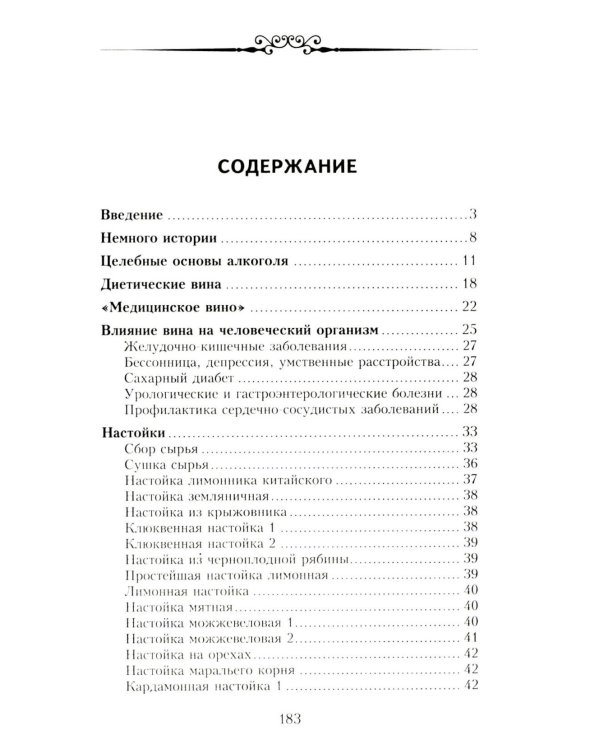 СОДЕРЖАНИЕ

Введение 3
Немного истории 8
Целебные основы алкоголя 11
Диетические вина 18
«Медицинское вино» 22
Влияние вина на человеческий организм 25
Желудочно-кишечные заболевания 27
Бессонница, депрессия, умственные расстройства 27
Сахарный диабет 28
Урологические и гастроэнтерологические болезни 28
Профилактика сердечно-сосудистых заболеваний 28
Настойки 33
Сбор сырья 33
Сушка сырья 36
Настойка лимонника китайского 37
Настойка земляничная 38
Настойка из крыжовника 38
Клюквенная настойка 1 38
Клюквенная настойка 2 39
Настойка из черноплодной рябины 39
Простейшая настойка лимонная 39
Лимонная настойка 40
Настойка мятная 40
Настойка можжевеловая 1 40
Настойка можжевеловая 2 41
Настойка на орехах 42
Настойка маральего корня 42
Кардамонная настойка 1 42

183